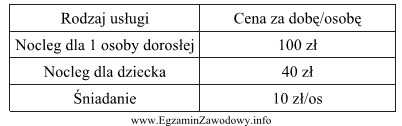 | Rodzaj usługi | Cena za dobę/osobę |
|---|---|
| Nocleg dla 1 osoby dorosłej | 100 zł |
| Nocleg dla dziecka | 40 zł |
| Śniadanie | 10 zł/os |

www.EgzaminZawodowy.info